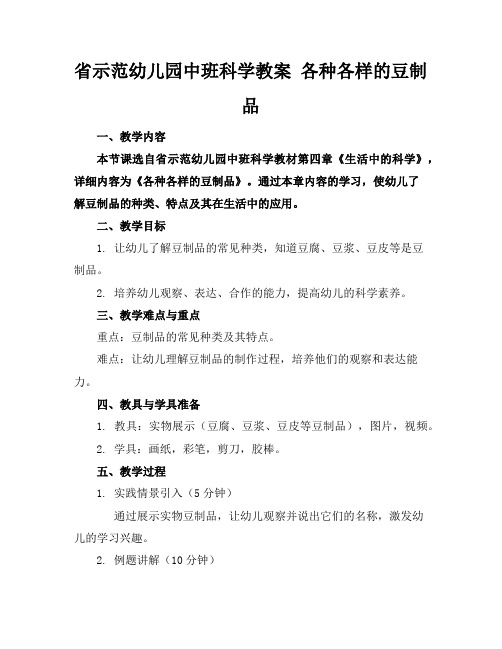 省示范幼儿园中班科学教案 各种各样的豆制品

一、教学内容

本节课选自省示范幼儿园中班科学教材第四章《生活中的科学》，详细内容为《各种各样的豆制品》。通过本章内容的学习，使幼儿了解豆制品的种类、特点及其在生活中的应用。

二、教学目标

1. 让幼儿了解豆制品的常见种类，知道豆腐、豆浆、豆皮等是豆制品。

2. 培养幼儿观察、表达、合作的能力，提高幼儿的科学素养。

三、教学难点与重点

重点：豆制品的常见种类及其特点。

难点：让幼儿理解豆制品的制作过程，培养他们的观察和表达能力。

四、教具与学具准备

1. 教具：实物展示（豆腐、豆浆、豆皮等豆制品），图片，视频。

2. 学具：画纸，彩笔，剪刀，胶棒。

五、教学过程

1. 实践情景引入（5 分钟）

通过展示实物豆制品，让幼儿观察并说出它们的名称，激发幼儿的学习兴趣。

2. 例题讲解（10 分钟）